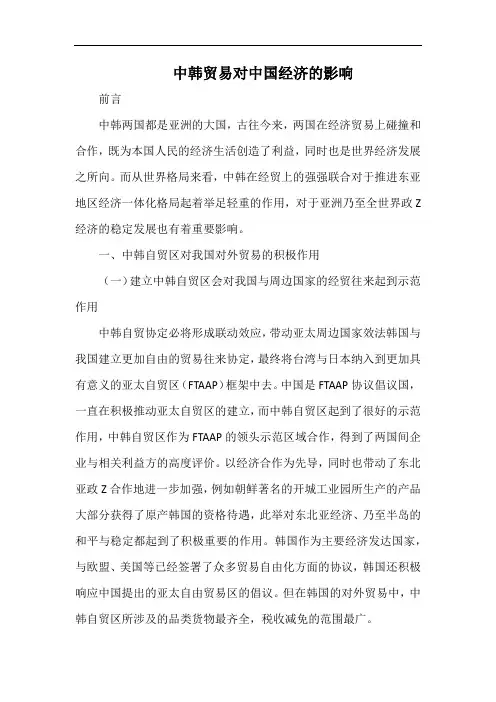 中韩贸易对中国经济的影响

前言

中韩两国都是亚洲的大国，古往今来，两国在经济贸易上碰撞和合作，既为本国人民的经济生活创造了利益，同时也是世界经济发展之所向。而从世界格局来看，中韩在经贸上的强强联合对于推进东亚地区经济一体化格局起着举足轻重的作用，对于亚洲乃至全世界政Z经济的稳定发展也有着重要影响。

一、中韩自贸区对我国对外贸易的积极作用

（一）建立中韩自贸区会对我国与周边国家的经贸往来起到示范作用

中韩自贸协定必将形成联动效应，带动亚太周边国家效法韩国与我国建立更加自由的贸易往来协定，最终将台湾与日本纳入到更加具有意义的亚太自贸区（FTAAP）框架中去。中国是FTAAP协议倡议国，一直在积极推动亚太自贸区的建立，而中韩自贸区起到了很好的示范作用，中韩自贸区作为FTAAP的领头示范区域合作，得到了两国间企业与相关利益方的高度评价。以经济合作为先导，同时也带动了东北亚政Z合作地进一步加强，例如朝鲜著名的开城工业园所生产的产品大部分获得了原产韩国的资格待遇，此举对东北亚经济、乃至半岛的和平与稳定都起到了积极重要的作用。韩国作为主要经济发达国家，与欧盟、美国等已经签署了众多贸易自由化方面的协议，韩国还积极响应中国提出的亚太自由贸易区的倡议。但在韩国的对外贸易中，中韩自贸区所涉及的品类货物最齐全，税收减免的范围最广。